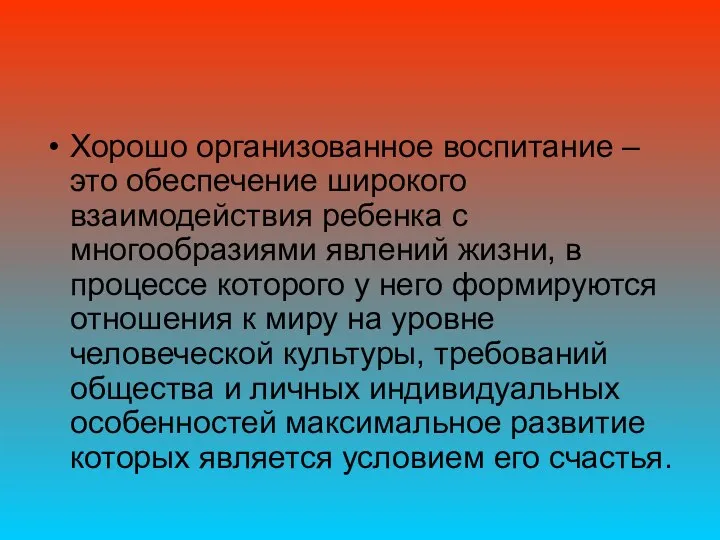 • Хорошо организованное воспитание – это обеспечение широкого взаимодействия ребенка с многообразиями явлений жизни, в процессе которого у него формируются отношения к миру на уровне человеческой культуры, требований общества и личных индивидуальных особенностей максимальное развитие которых является условием его счастья.